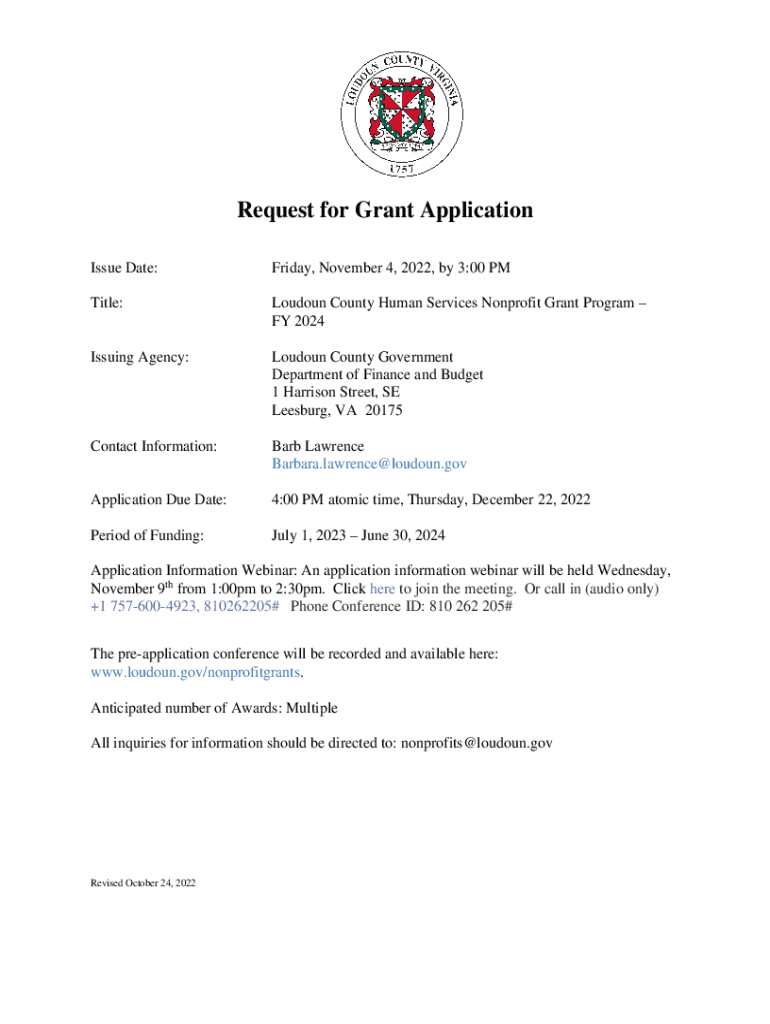 LOUDOUN COUNTY VIRGINIA
1757

Request for Grant Application

Issue Date: Friday, November 4, 2022, by 3:00 PM

Title: Loudoun County Human Services Nonprofit Grant Program – FY 2024

Issuing Agency: Loudoun County Government
Department of Finance and Budget
1 Harrison Street, SE
Leesburg, VA 20175

Contact Information: Barb Lawrence
Barbara.lawrence@loudoun.gov

Application Due Date: 4:00 PM atomic time, Thursday, December 22, 2022

Period of Funding: July 1, 2023 – June 30, 2024

Application Information Webinar: An application information webinar will be held Wednesday, November 9$^{th}$ from 1:00pm to 2:30pm. Click here to join the meeting. Or call in (audio only) +1 757-600-4923, 810262205# Phone Conference ID: 810 262 205#

The pre-application conference will be recorded and available here: www.loudoun.gov/nonprofitgrants.

Anticipated number of Awards: Multiple

All inquiries for information should be directed to: nonprofits@loudoun.gov

Revised October 24, 2022